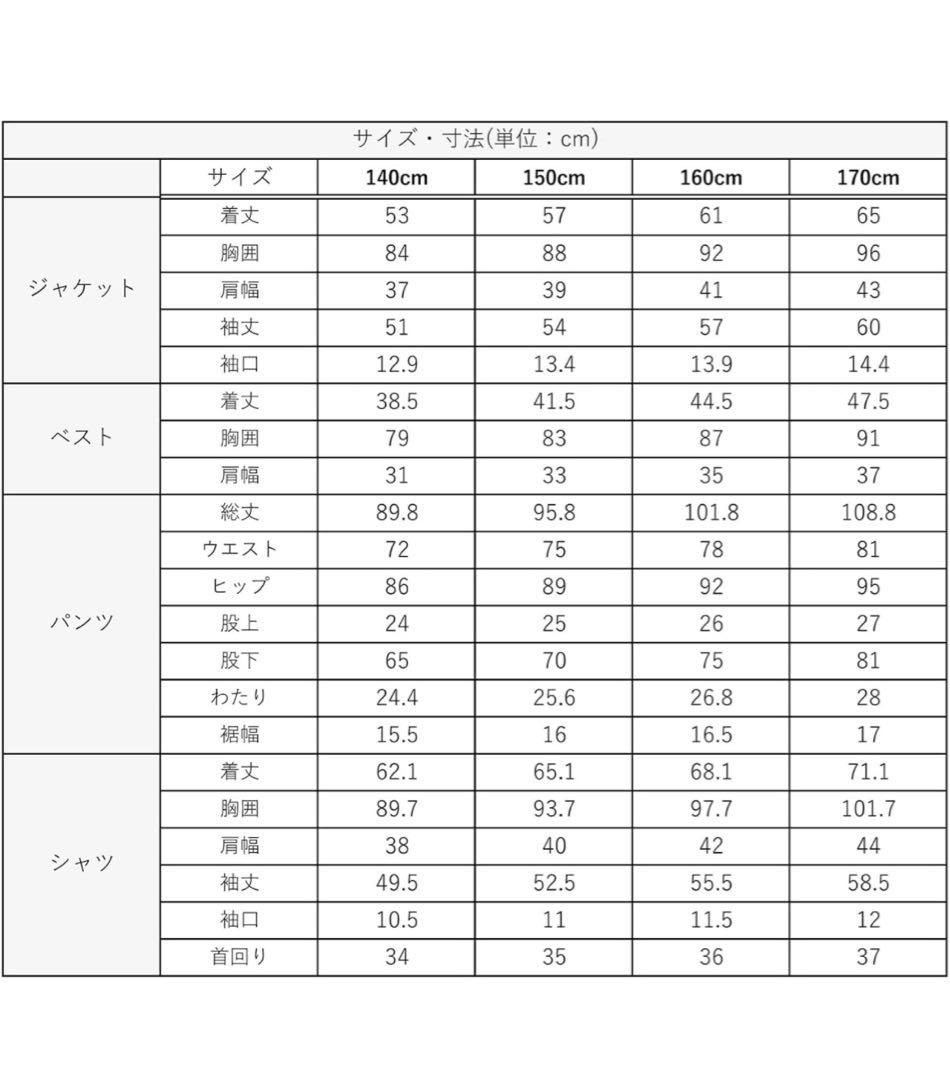 サイズ・寸法(単位：cm)

| | サイズ | 140cm | 150cm | 160cm | 170cm |
|---|---|---|---|---|---|
| ジャケット | 着丈 | 53 | 57 | 61 | 65 |
| | 胸囲 | 84 | 88 | 92 | 96 |
| | 肩幅 | 37 | 39 | 41 | 43 |
| | 袖丈 | 51 | 54 | 57 | 60 |
| | 袖口 | 12.9 | 13.4 | 13.9 | 14.4 |
| ベスト | 着丈 | 38.5 | 41.5 | 44.5 | 47.5 |
| | 胸囲 | 79 | 83 | 87 | 91 |
| | 肩幅 | 31 | 33 | 35 | 37 |
| パンツ | 総丈 | 89.8 | 95.8 | 101.8 | 108.8 |
| | ウエスト | 72 | 75 | 78 | 81 |
| | ヒップ | 86 | 89 | 92 | 95 |
| | 股上 | 24 | 25 | 26 | 27 |
| | 股下 | 65 | 70 | 75 | 81 |
| | わたり | 24.4 | 25.6 | 26.8 | 28 |
| | 裾幅 | 15.5 | 16 | 16.5 | 17 |
| シャツ | 着丈 | 62.1 | 65.1 | 68.1 | 71.1 |
| | 胸囲 | 89.7 | 93.7 | 97.7 | 101.7 |
| | 肩幅 | 38 | 40 | 42 | 44 |
| | 袖丈 | 49.5 | 52.5 | 55.5 | 58.5 |
| | 袖口 | 10.5 | 11 | 11.5 | 12 |
| | 首回り | 34 | 35 | 36 | 37 |